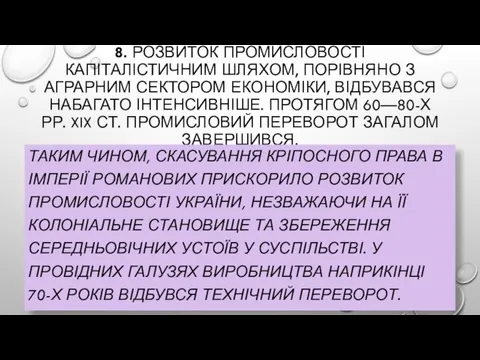 8. РОЗВИТОК ПРОМИСЛОВОСТІ КАПІТАЛІСТИЧНИМ ШЛЯХОМ, ПОРІВНЯНО З АГРАРНИМ СЕКТОРОМ ЕКОНОМІКИ, ВІДБУВАВСЯ НАБАГАТО ІНТЕНСИВНІШЕ. ПРОТЯГОМ 60—80-Х РР. XIX СТ. ПРОМИСЛОВИЙ ПЕРЕВОРОТ ЗАГАЛОМ ЗАВЕРШИВСЯ.

ТАКИМ ЧИНОМ, СКАСУВАННЯ КРІПОСНОГО ПРАВА В ІМПЕРІЇ РОМАНОВИХ ПРИСКОРИЛО РОЗВИТОК ПРОМИСЛОВОСТІ УКРАЇНИ, НЕЗВАЖАЮЧИ НА ЇЇ КОЛОНІАЛЬНЕ СТАНОВИЩЕ ТА ЗБЕРЕЖЕННЯ СЕРЕДНЬОВІЧНИХ УСТОЇВ У СУСПІЛЬСТВІ. У ПРОВІДНИХ ГАЛУЗЯХ ВИРОБНИЦТВА НАПРИКІНЦІ 70-Х РОКІВ ВІДБУВСЯ ТЕХНІЧНИЙ ПЕРЕВОРОТ.